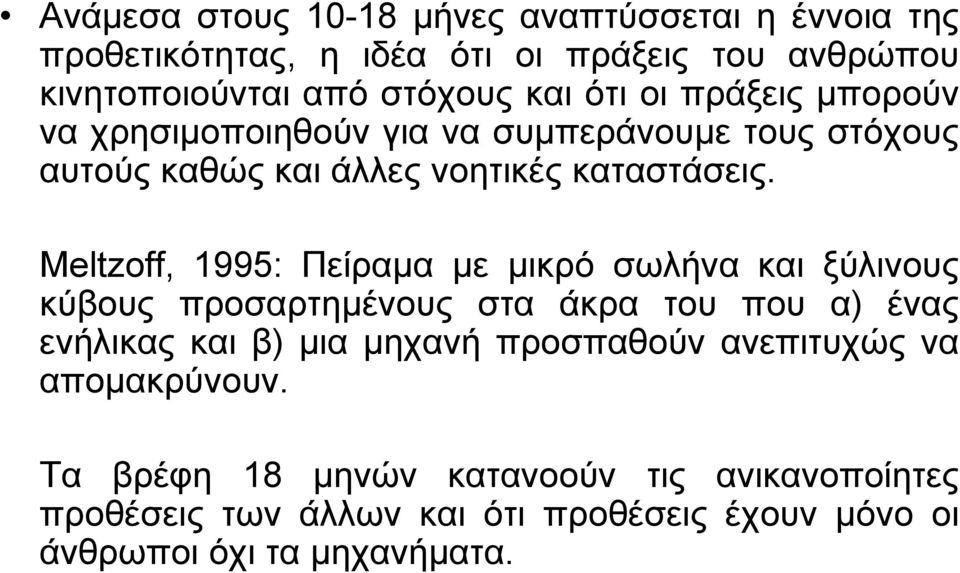 • Ανάμεσα στους 10-18 μήνες αναπτύσσεται η έννοια της προθετικότητας, η ιδέα ότι οι πράξεις του ανθρώπου κινητοποιούνται από στόχους και ότι οι πράξεις μπορούν να χρησιμοποιηθούν για να συμπεράνουμε τους στόχους αυτούς καθώς και άλλες νοητικές καταστάσεις.

Meltzoff, 1995: Πείραμα με μικρό σωλήνα και ξύλινους κύβους προσαρτημένους στα άκρα του που α) ένας ενήλικας και β) μια μηχανή προσπαθούν ανεπιτυχώς να απομακρύνουν.

Τα βρέφη 18 μηνών κατανοούν τις ανικανοποίητες προθέσεις των άλλων και ότι προθέσεις έχουν μόνο οι άνθρωποι όχι τα μηχανήματα.